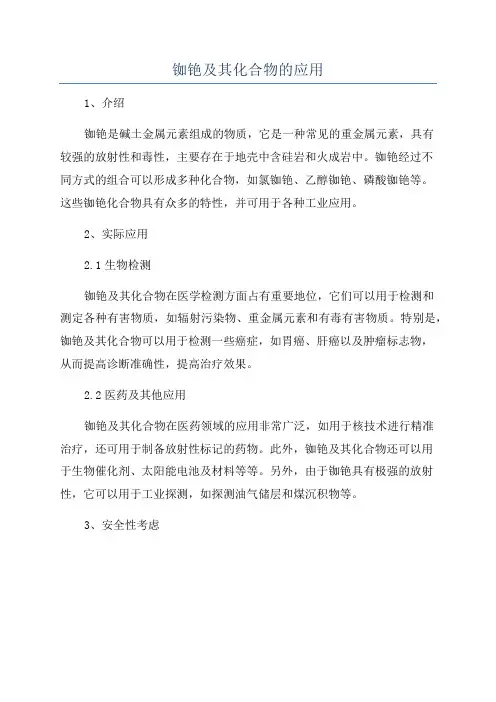 铷铯及其化合物的应用

1、介绍

铷铯是碱土金属元素组成的物质，它是一种常见的重金属元素，具有较强的放射性和毒性，主要存在于地壳中含硅岩和火成岩中。铷铯经过不同方式的组合可以形成多种化合物，如氯铷铯、乙醇铷铯、磷酸铷铯等。这些铷铯化合物具有众多的特性，并可用于各种工业应用。

2、实际应用

2.1 生物检测

铷铯及其化合物在医学检测方面占有重要地位，它们可以用于检测和测定各种有害物质，如辐射污染物、重金属元素和有毒有害物质。特别是，铷铯及其化合物可以用于检测一些癌症，如胃癌、肝癌以及肿瘤标志物，从而提高诊断准确性，提高治疗效果。

2.2 医药及其他应用

铷铯及其化合物在医药领域的应用非常广泛，如用于核技术进行精准治疗，还可用于制备放射性标记的药物。此外，铷铯及其化合物还可以用于生物催化剂、太阳能电池及材料等等。另外，由于铷铯具有极强的放射性，它可以用于工业探测，如探测油气储层和煤沉积物等。

3、安全性考虑